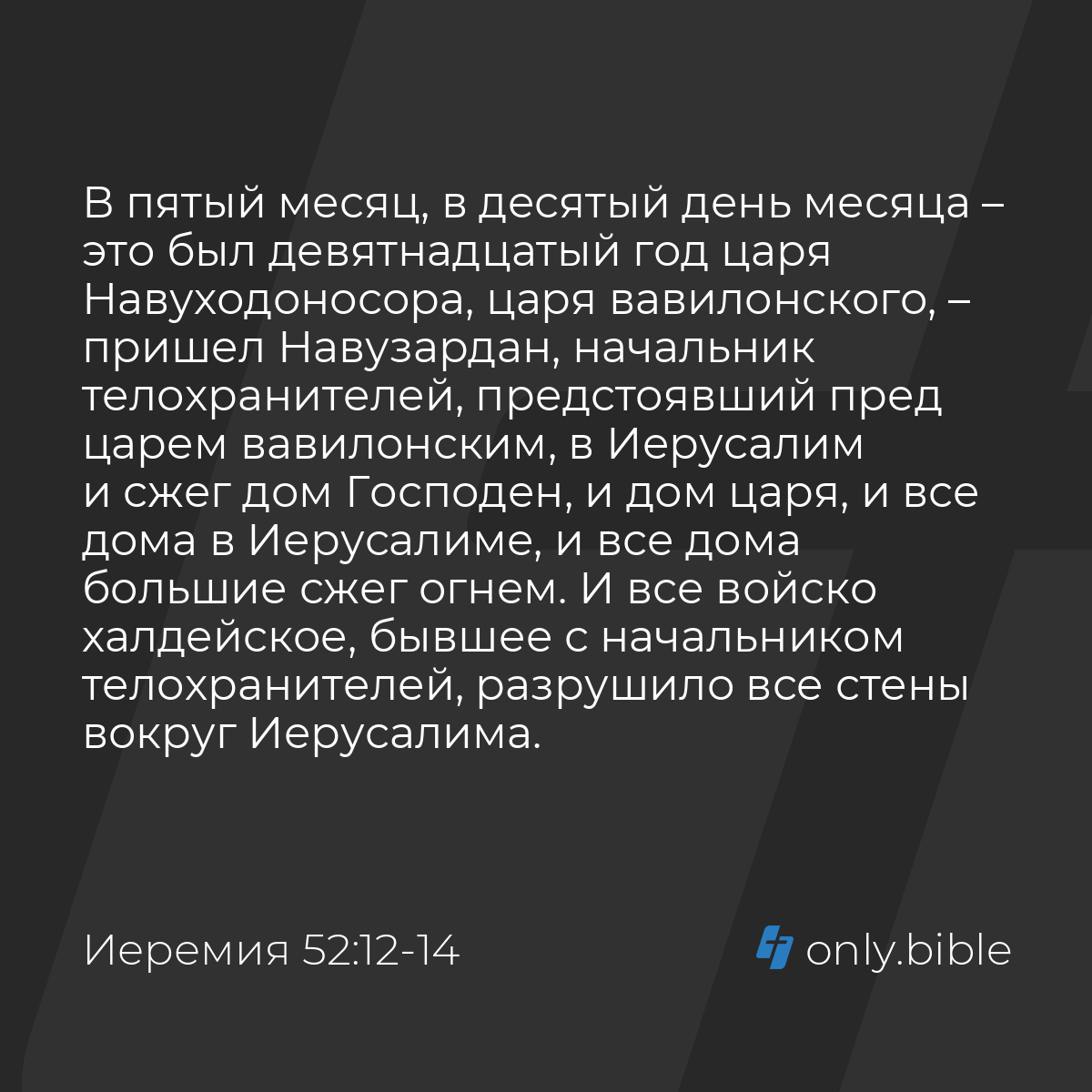 В пятый месяц, в десятый день месяца – это был девятнадцатый год царя Навуходоносора, царя вавилонского, – пришел Навузардан, начальник телохранителей, предстоявший пред царем вавилонским, в Иерусалим и сжег дом Господен, и дом царя, и все дома в Иерусалиме, и все дома большие сжег огнем. И все войско халдейское, бывшее с начальником телохранителей, разрушило все стены вокруг Иерусалима.

Иеремия 52:12-14

only.bible